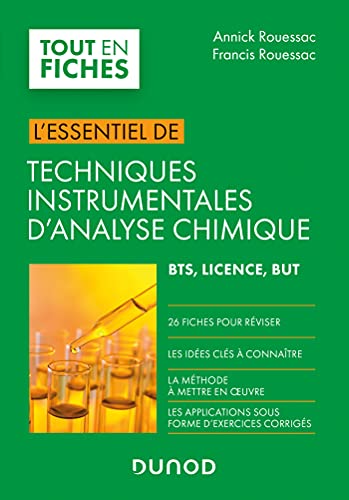 TOUT EN FICHES

Annick Rouessac
Francis Rouessac

L'ESSENTIEL DE

TECHNIQUES INSTRUMENTALES D'ANALYSE CHIMIQUE

BTS, LICENCE, BUT

26 FICHES POUR RÉVISER

LES IDÉES CLÉS À CONNAÎTRE

LA MÉTHODE À METTRE EN ŒUVRE

LES APPLICATIONS SOUS FORME D'EXERCICES CORRIGÉS

DUNOD